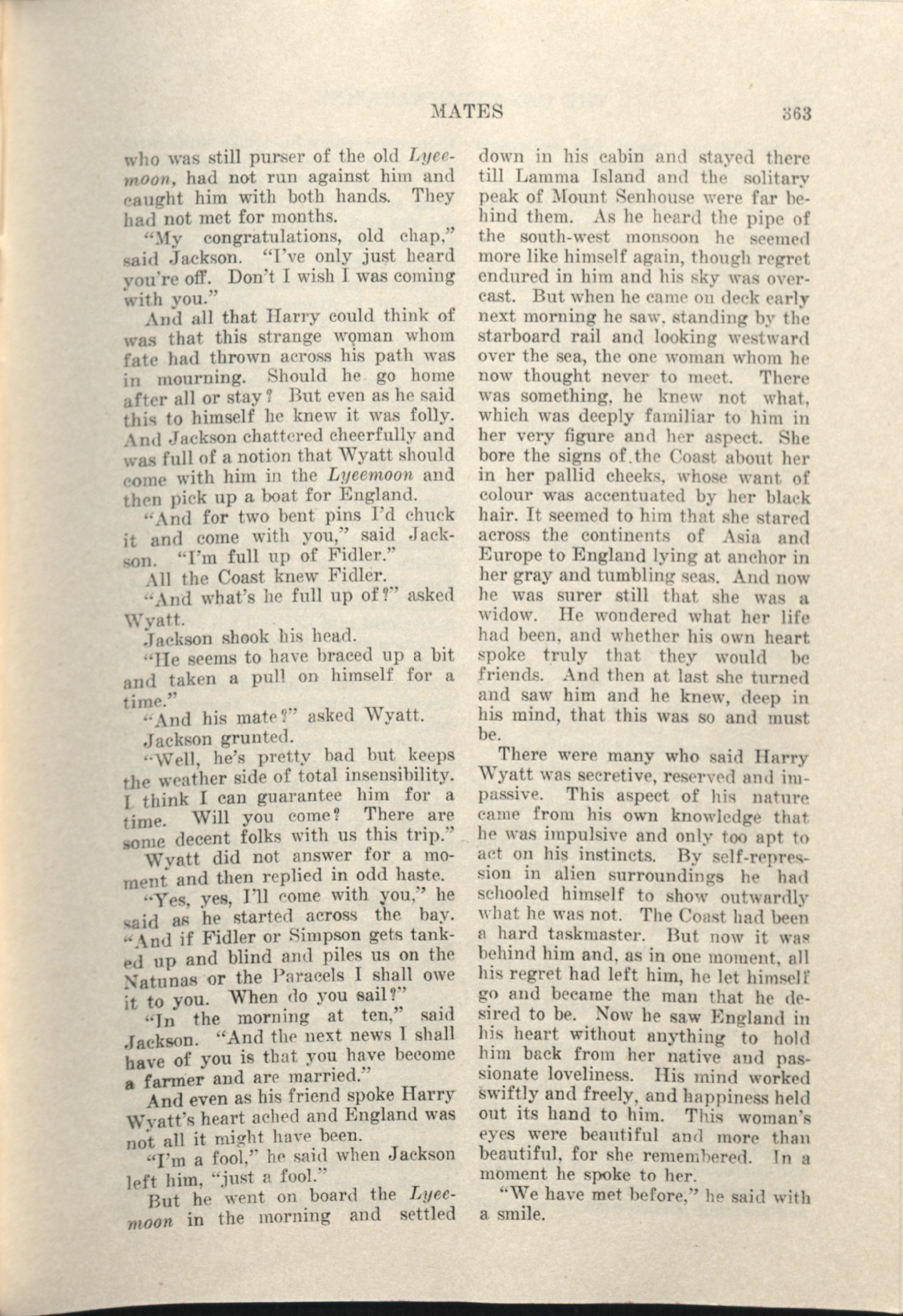 MATES 363

who was still purser of the old Lyeemoon, had not run against him and caught him with both hands. They had not met for months.

"My congratulations, old chap," said Jackson. "I've only just heard you're off. Don't I wish I was coming with you."

And all that Harry could think of was that this strange woman whom fate had thrown across his path was in mourning. Should he go home after all or stay? But even as he said this to himself he knew it was folly. And Jackson chattered cheerfully and was full of a notion that Wyatt should come with him in the Lyeemoon and then pick up a boat for England.

"And for two bent pins I'd chuck it and come with you," said Jackson. "I'm full up of Fidler."

All the Coast knew Fidler.

"And what's he full up of?" asked Wyatt.

Jackson shook his head.

"He seems to have braced up a bit and taken a pull on himself for a time."

"And his mate?" asked Wyatt.

Jackson grunted.

"Well, he's pretty bad but keeps the weather side of total insensibility. I think I can guarantee him for a time. Will you come? There are some decent folks with us this trip."

Wyatt did not answer for a moment and then replied in odd haste.

"Yes, yes, I'll come with you," he said as he started across the bay. "And if Fidler or Simpson gets tanked up and blind and piles us on the Natunas or the Paracels I shall owe it to you. When do you sail?"

"In the morning at ten," said Jackson. "And the next news I shall have of you is that you have become a farmer and are married."

And even as his friend spoke Harry Wyatt's heart ached and England was not all it might have been.

"I'm a fool," he said when Jackson left him, "just a fool."

But he went on board the Lyeemoon in the morning and settled down in his cabin and stayed there till Lamma Island and the solitary peak of Mount Senhouse were far behind them. As he heard the pipe of the south-west monsoon he seemed more like himself again, though regret endured in him and his sky was overcast. But when he came on deck early next morning he saw, standing by the starboard rail and looking westward over the sea, the one woman whom he now thought never to meet. There was something, he knew not what, which was deeply familiar to him in her very figure and her aspect. She bore the signs of the Coast about her in her pallid cheeks, whose want of colour was accentuated by her black hair. It seemed to him that she stared across the continents of Asia and Europe to England lying at anchor in her gray and tumbling seas. And now he was surer still that she was a widow. He wondered what her life had been, and whether his own heart spoke truly that they would be friends. And then at last she turned and saw him and he knew, deep in his mind, that this was so and must be.

There were many who said Harry Wyatt was secretive, reserved and impassive. This aspect of his nature came from his own knowledge that he was impulsive and only too apt to act on his instincts. By self-repression in alien surroundings he had schooled himself to show outwardly what he was not. The Coast had been a hard taskmaster. But now it was behind him and, as in one moment, all his regret had left him, he let himself go and became the man that he desired to be. Now he saw England in his heart without anything to hold him back from her native and passionate loveliness. His mind worked swiftly and freely, and happiness held out its hand to him. This woman's eyes were beautiful and more than beautiful, for she remembered. In a moment he spoke to her.

"We have met before," he said with a smile.